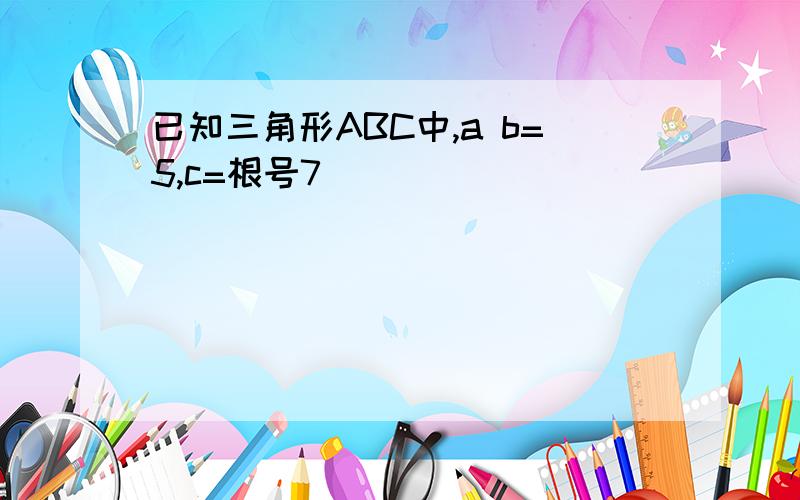 已知三角形ABC中,a b=5,c=根号7